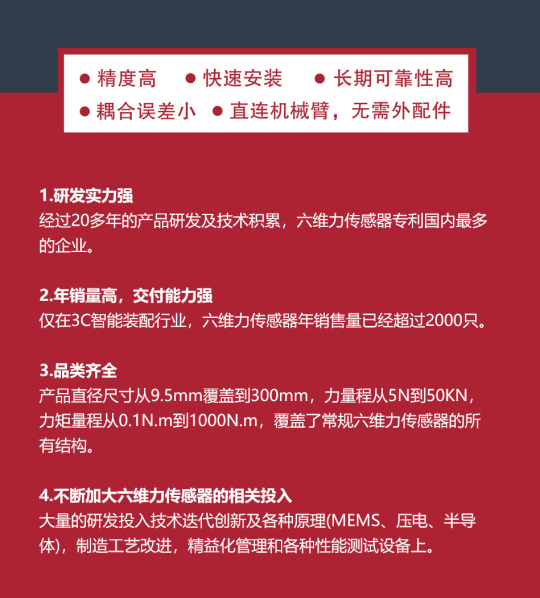 • 精度高 • 快速安装 • 长期可靠性高
• 耦合误差小 • 直连机械臂，无需外配件

1.研发实力强
经过20多年的产品研发及技术积累，六维力传感器专利国内最多的企业。

2.年销量高，交付能力强
仅在3C智能装配行业，六维力传感器年销售量已经超过2000只。

3.品类齐全
产品直径尺寸从9.5mm覆盖到300mm，力量程从5N到50KN，力矩量程从0.1N.m到1000N.m，覆盖了常规六维力传感器的所有结构。

4.不断加大六维力传感器的相关投入
大量的研发投入技术迭代创新及各种原理(MEMS、压电、半导体)，制造工艺改进，精益化管理和各种性能测试设备上。